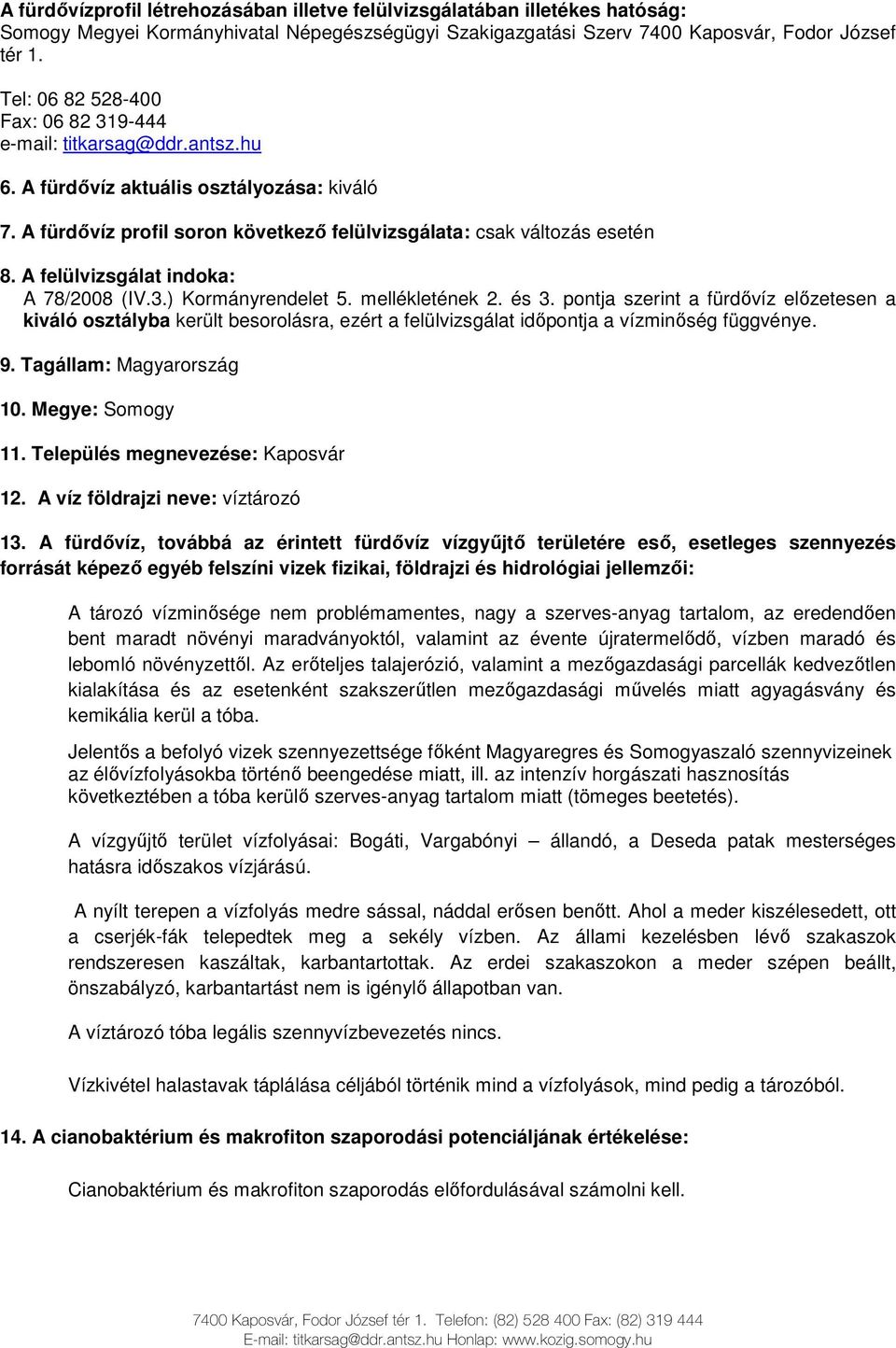 A fürdővízprofil létrehozásában illetve felülvizsgálatában illetékes hatóság: Somogy Megyei Kormányhivatal Népegészségügyi Szakigazgatási Szerv 7400 Kaposvár, Fodor József tér 1.

Tel: 06 82 528-400
Fax: 06 82 319-444
e-mail: titkarsag@ddr.antsz.hu

6. A fürdővíz aktuális osztályozása: kiváló

7. A fürdővíz profil soron következő felülvizsgálata: csak változás esetén

8. A felülvizsgálat indoka:
A 78/2008 (IV.3.) Kormányrendelet 5. mellékletének 2. és 3. pontja szerint a fürdővíz előzetesen a kiváló osztályba került besorolásra, ezért a felülvizsgálat időpontja a vízminőség függvénye.

9. Tagállam: Magyarország

10. Megye: Somogy

11. Település megnevezése: Kaposvár

12. A víz földrajzi neve: víztározó

13. A fürdővíz, továbbá az érintett fürdővíz vízgyűjtő területére eső, esetleges szennyezés forrását képező egyéb felszíni vizek fizikai, földrajzi és hidrológiai jellemzői:

A tározó vízminősége nem problémamentes, nagy a szerves-anyag tartalom, az eredendően bent maradt növényi maradványoktól, valamint az évente újratermelődő, vízben maradó és lebomló növényzettől. Az erőteljes talajerózió, valamint a mezőgazdasági parcellák kedvezőtlen kialakítása és az esetenként szakszerűtlen mezőgazdasági művelés miatt agyagásvány és kemikália kerül a tóba.

Jelentős a befolyó vizek szennyezettsége főként Magyaregres és Somogyaszaló szennyvizeinek az élővízfolyásokba történő beengedése miatt, ill. az intenzív horgászati hasznosítás következtében a tóba kerülő szerves-anyag tartalom miatt (tömeges beetetés).

A vízgyűjtő terület vízfolyásai: Bogáti, Vargabónyi – állandó, a Deseda patak mesterséges hatásra időszakos vízjárású.

A nyílt terepen a vízfolyás medre sással, náddal erősen benőtt. Ahol a meder kiszélesedett, ott a cserjék-fák telepedtek meg a sekély vízben. Az állami kezelésben lévő szakaszok rendszeresen kaszáltak, karbantartottak. Az erdei szakaszokon a meder szépen beállt, önszabályzó, karbantartást nem is igénylő állapotban van.

A víztározó tóba legális szennyvízbevezetés nincs.

Vízkivétel halastavak táplálása céljából történik mind a vízfolyások, mind pedig a tározóból.

14. A cianobaktérium és makrofiton szaporodási potenciáljának értékelése:

Cianobaktérium és makrofiton szaporodás előfordulásával számolni kell.

7400 Kaposvár, Fodor József tér 1. Telefon: (82) 528 400 Fax: (82) 319 444
E-mail: titkarsag@ddr.antsz.hu Honlap: www.kozig.somogy.hu